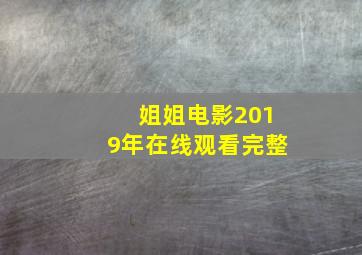 姐姐电影2019年在线观看完整